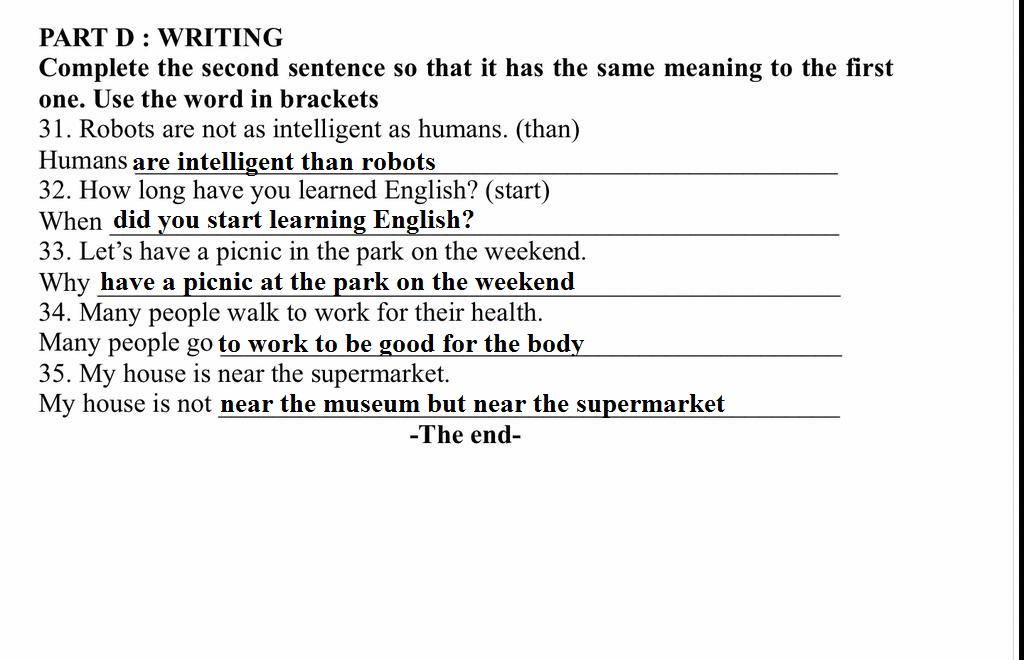 PART D : WRITING
Complete the second sentence so that it has the same meaning to the first one. Use the word in brackets
31. Robots are not as intelligent as humans. (than)
Humans are intelligent than robots
32. How long have you learned English? (start)
When did you start learning English?
33. Let's have a picnic in the park on the weekend.
Why have a picnic at the park on the weekend
34. Many people walk to work for their health.
Many people go to work to be good for the body
35. My house is near the supermarket.
My house is not near the museum but near the supermarket
-The end-